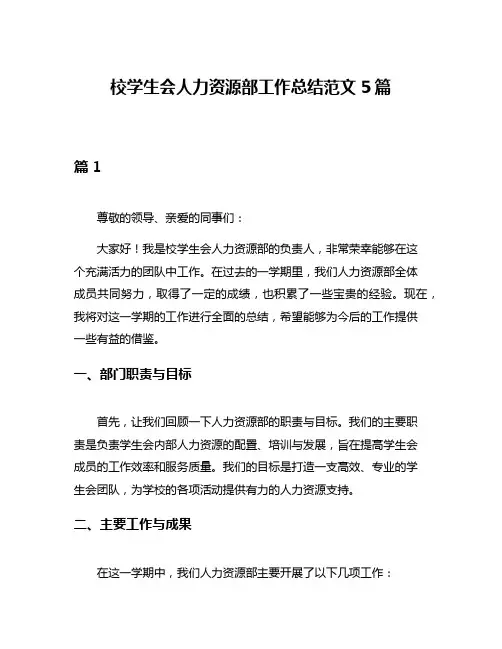 校学生会人力资源部工作总结范文 5 篇

篇 1

尊敬的领导、亲爱的同事们：

大家好！我是校学生会人力资源部的负责人，非常荣幸能够在这个充满活力的团队中工作。在过去的一学期里，我们人力资源部全体成员共同努力，取得了一定的成绩，也积累了一些宝贵的经验。现在，我将对这一学期的工作进行全面的总结，希望能够为今后的工作提供一些有益的借鉴。

一、部门职责与目标

首先，让我们回顾一下人力资源部的职责与目标。我们的主要职责是负责学生会内部人力资源的配置、培训与发展，旨在提高学生会成员的工作效率和服务质量。我们的目标是打造一支高效、专业的学生会团队，为学校的各项活动提供有力的人力资源支持。

二、主要工作与成果

在这一学期中，我们人力资源部主要开展了以下几项工作：